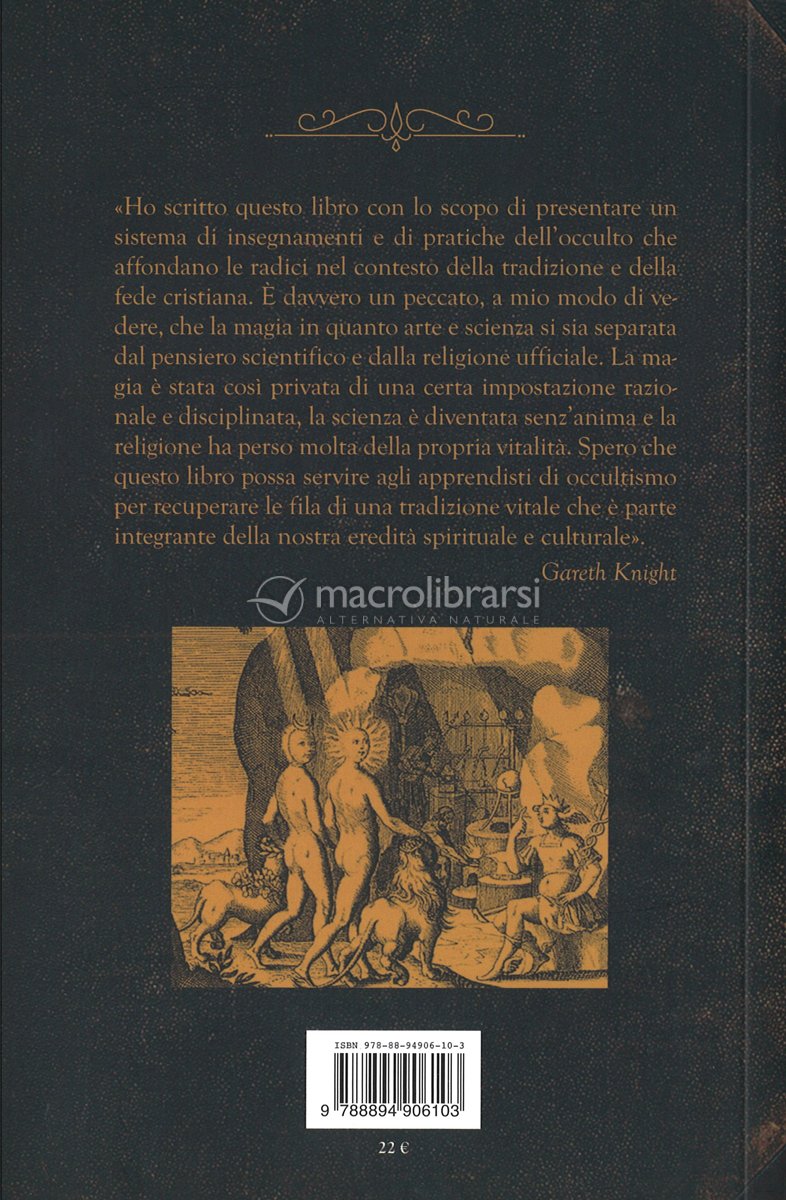 «Ho scritto questo libro con lo scopo di presentare un sistema di insegnamenti e di pratiche dell'occulto che affondano le radici nel contesto della tradizione e della fede cristiana. È davvero un peccato, a mio modo di vedere, che la magia in quanto arte e scienza si sia separata dal pensiero scientifico e dalla religione ufficiale. La magia è stata così privata di una certa impostazione razionale e disciplinata, la scienza è diventata senz'anima e la religione ha perso molta della propria vitalità. Spero che questo libro possa servire agli apprendisti di occultismo per recuperare le fila di una tradizione vitale che è parte integrante della nostra eredità spirituale e culturale».

Gareth Knight

macrolibrarsi
ALTERNATIVA NATURALE

ISBN 978-88-94906-10-3

9 788894 906103

22 €